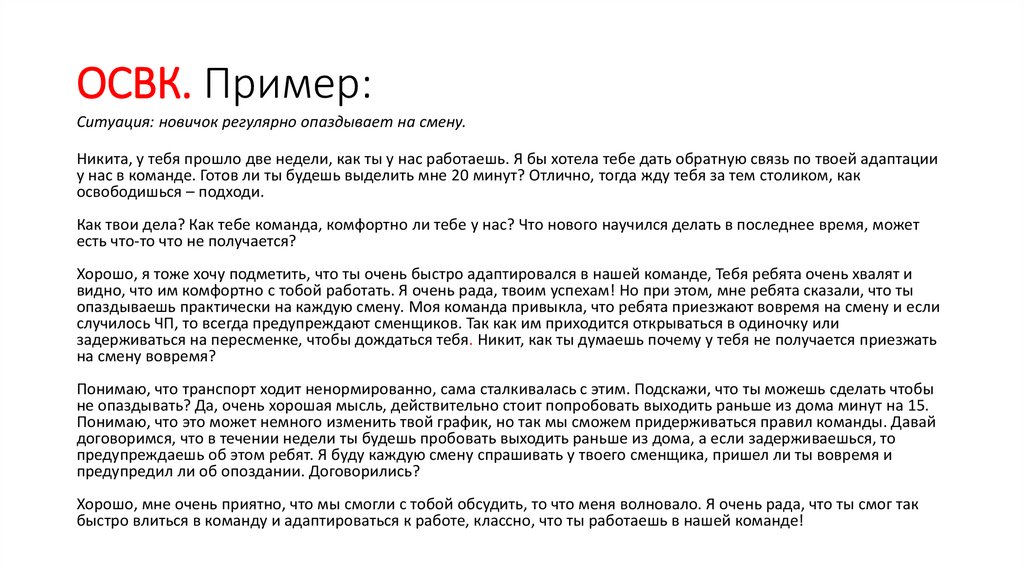 ОСВК. Пример:

Ситуация: новичок регулярно опаздывает на смену.

Никита, у тебя прошло две недели, как ты у нас работаешь. Я бы хотела тебе дать обратную связь по твоей адаптации у нас в команде. Готов ли ты будешь выделить мне 20 минут? Отлично, тогда жду тебя за тем столиком, как освободишься – подходи.

Как твои дела? Как тебе команда, комфортно ли тебе у нас? Что нового научился делать в последнее время, может есть что-то что не получается?

Хорошо, я тоже хочу подметить, что ты очень быстро адаптировался в нашей команде, Тебя ребята очень хвалят и видно, что им комфортно с тобой работать. Я очень рада, твоим успехам! Но при этом, мне ребята сказали, что ты опаздываешь практически на каждую смену. Моя команда привыкла, что ребята приезжают вовремя на смену и если случилось ЧП, то всегда предупреждают сменщиков. Так как им приходится открываться в одиночку или задерживаться на пересменке, чтобы дождаться тебя. Никит, как ты думаешь почему у тебя не получается приезжать на смену вовремя?

Понимаю, что транспорт ходит ненормированно, сама сталкивалась с этим. Подскажи, что ты можешь сделать чтобы не опаздывать? Да, очень хорошая мысль, действительно стоит попробовать выходить раньше из дома минут на 15. Понимаю, что это может немного изменить твой график, но так мы сможем придерживаться правил команды. Давай договоримся, что в течении недели ты будешь пробовать выходить раньше из дома, а если задерживаешься, то предупреждаешь об этом ребят. Я буду каждую смену спрашивать у твоего сменщика, пришел ли ты вовремя и предупредил ли об опоздании. Договорились?

Хорошо, мне очень приятно, что мы смогли с тобой обсудить, то что меня волновало. Я очень рада, что ты смог так быстро влиться в команду и адаптироваться к работе, классно, что ты работаешь в нашей команде!